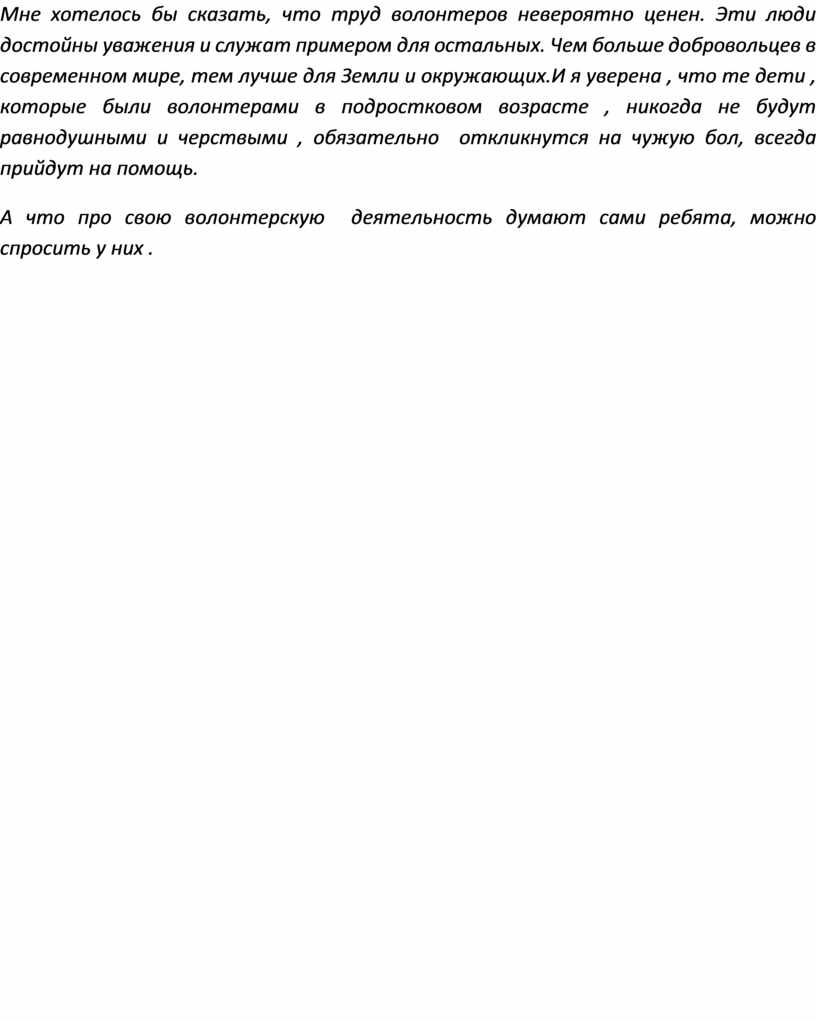 Мне хотелось бы сказать, что труд волонтеров невероятно ценен. Эти люди достойны уважения и служат примером для остальных. Чем больше добровольцев в современном мире, тем лучше для Земли и окружающих.И я уверена , что те дети , которые были волонтерами в подростковом возрасте , никогда не будут равнодушными и черствыми , обязательно откликнутся на чужую бол, всегда прийдут на помощь.

А что про свою волонтерскую деятельность думают сами ребята, можно спросить у них .